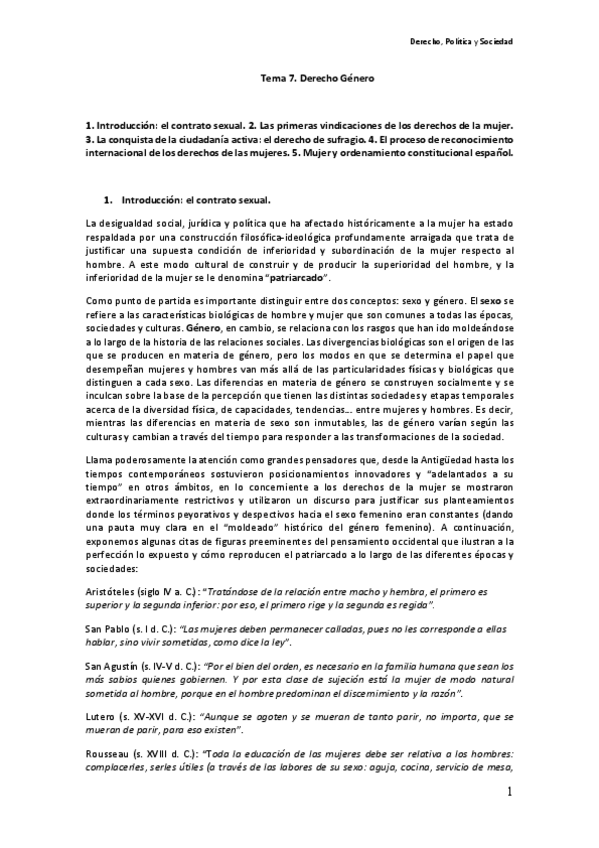 Derecho, Política y Sociedad

Tema 7. Derecho Género

1. Introducción: el contrato sexual. 2. Las primeras vindicaciones de los derechos de la mujer. 3. La conquista de la ciudadanía activa: el derecho de sufragio. 4. El proceso de reconocimiento internacional de los derechos de las mujeres. 5. Mujer y ordenamiento constitucional español.

1. Introducción: el contrato sexual.

La desigualdad social, jurídica y política que ha afectado históricamente a la mujer ha estado respaldada por una construcción filosófica-ideológica profundamente arraigada que trata de justificar una supuesta condición de inferioridad y subordinación de la mujer respecto al hombre. A este modo cultural de construir y de producir la superioridad del hombre, y la inferioridad de la mujer se le denomina "patriarcado".

Como punto de partida es importante distinguir entre dos conceptos: sexo y género. El sexo se refiere a las características biológicas de hombre y mujer que son comunes a todas las épocas, sociedades y culturas. Género, en cambio, se relaciona con los rasgos que han ido moldeándose a lo largo de la historia de las relaciones sociales. Las divergencias biológicas son el origen de las que se producen en materia de género, pero los modos en que se determina el papel que desempeñan mujeres y hombres van más allá de las particularidades físicas y biológicas que distinguen a cada sexo. Las diferencias en materia de género se construyen socialmente y se inculcan sobre la base de la percepción que tienen las distintas sociedades y etapas temporales acerca de la diversidad física, de capacidades, tendencias... entre mujeres y hombres. Es decir, mientras las diferencias en materia de sexo son inmutables, las de género varían según las culturas y cambian a través del tiempo para responder a las transformaciones de la sociedad.

Llama poderosamente la atención como grandes pensadores que, desde la Antigüedad hasta los tiempos contemporáneos sostuvieron posicionamientos innovadores y "adelantados a su tiempo" en otros ámbitos, en lo concerniente a los derechos de la mujer se mostraron extraordinariamente restrictivos y utilizaron un discurso para justificar sus planteamientos donde los términos peyorativos y despectivos hacia el sexo femenino eran constantes (dando una pauta muy clara en el "moldeado" histórico del género femenino). A continuación, exponemos algunas citas de figuras preeminentes del pensamiento occidental que ilustran a la perfección lo expuesto y cómo reproducen el patriarcado a lo largo de las diferentes épocas y sociedades:

Aristóteles (siglo IV a. C.): "Tratándose de la relación entre macho y hembra, el primero es superior y la segunda inferior: por eso, el primero rige y la segunda es regida".

San Pablo (s. I d. C.): "Las mujeres deben permanecer calladas, pues no les corresponde a ellas hablar, sino vivir sometidas, como dice la ley".

San Agustín (s. IV-V d. C.): "Por el bien del orden, es necesario en la familia humana que sean los más sabios quienes gobiernen. Y por esta clase de sujeción está la mujer de modo natural sometida al hombre, porque en el hombre predominan el discernimiento y la razón".

Lutero (s. XV-XVI d. C.): "Aunque se agoten y se mueran de tanto parir, no importa, que se mueran de parir, para eso existen".

Rousseau (s. XVIII d. C.): "Toda la educación de las mujeres debe ser relativa a los hombres: complacerles, serles útiles (a través de las labores de su sexo: aguja, cocina, servicio de mesa,

1